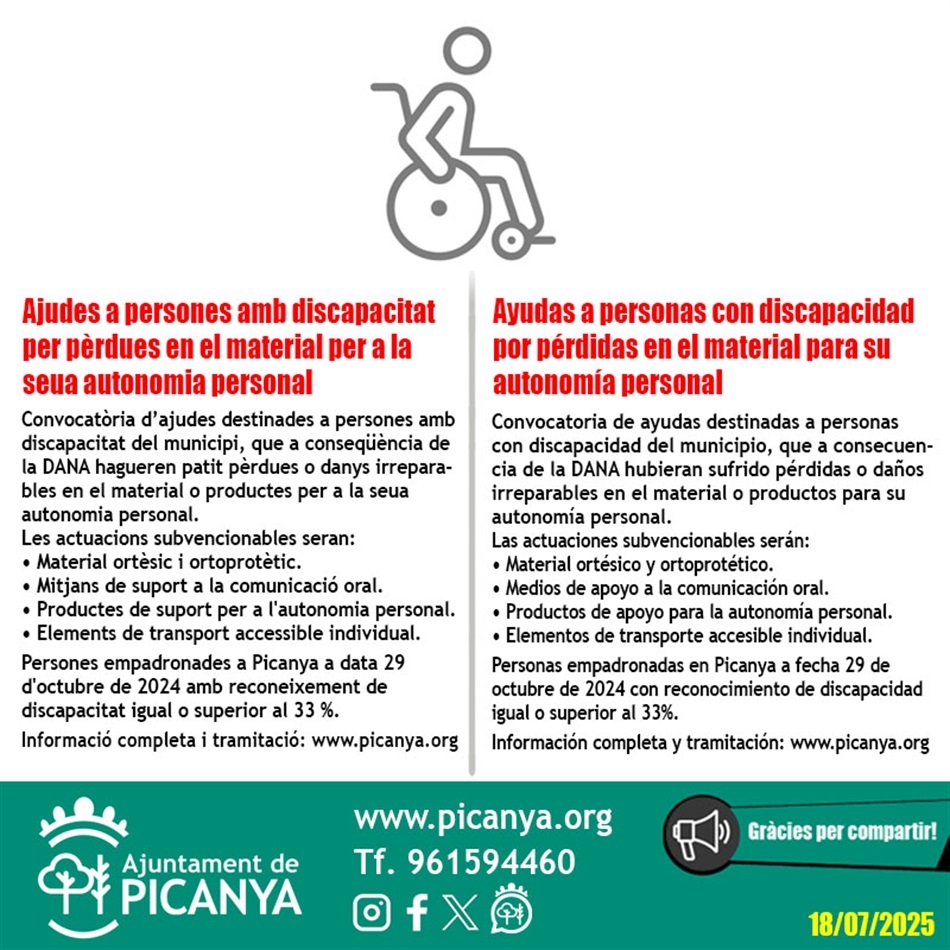 Ajudes a persones amb discapacitat per pèrdues en el material per a la seua autonomia personal

Convocatòria d'ajudes destinades a persones amb discapacitat del municipi, que a conseqüència de la DANA hagueren patit pèrdues o danys irreparables en el material o productes per a la seua autonomia personal.
Les actuacions subvencionables seran:
• Material ortèsic i ortoprotètic.
• Mitjans de suport a la comunicació oral.
• Productes de suport per a l'autonomia personal.
• Elements de transport accessible individual.

Persones empadronades a Picanya a data 29 d'octubre de 2024 amb reconeixement de discapacitat igual o superior al 33 %.

Informació completa i tramitació: www.picanya.org

Ayudas a personas con discapacidad por pérdidas en el material para su autonomía personal

Convocatoria de ayudas destinadas a personas con discapacidad del municipio, que a consecuencia de la DANA hubieran sufrido pérdidas o daños irreparables en el material o productos para su autonomía personal.
Las actuaciones subvencionables serán:
• Material ortésico y ortoprotético.
• Medios de apoyo a la comunicación oral.
• Productos de apoyo para la autonomía personal.
• Elementos de transporte accesible individual.

Personas empadronadas en Picanya a fecha 29 de octubre de 2024 con reconocimiento de discapacidad igual o superior al 33%.

Información completa y tramitación: www.picanya.org

Ajuntament de PICANYA

www.picanya.org
Tf. 961594460

Gràcies per compartir!

18/07/2025